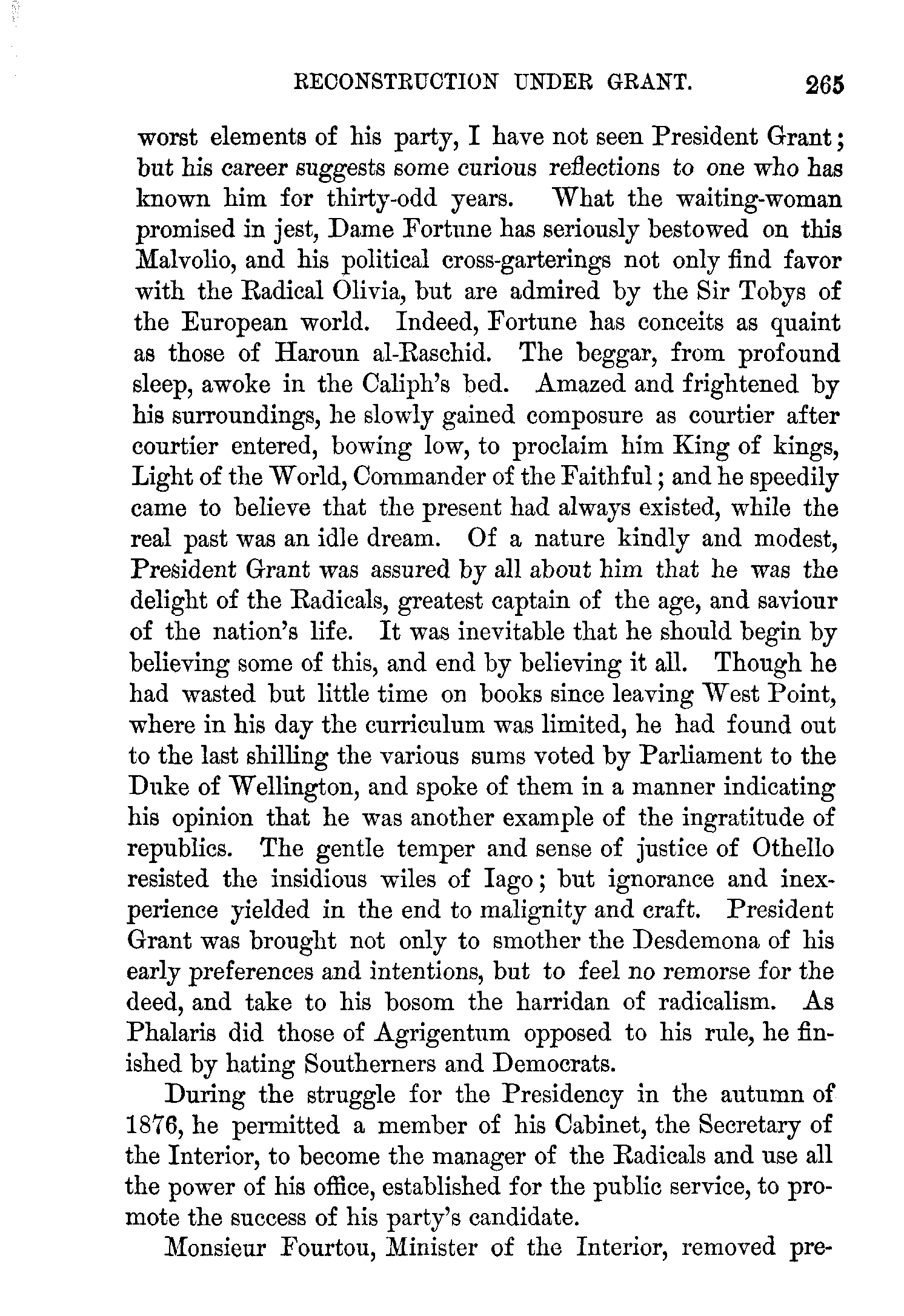 RECONSTRUCTION UNDER GRANT. 265

worst elements of his party, I have not seen President Grant; but his career suggests some curious reflections to one who has known him for thirty-odd years. What the waiting-woman promised in jest, Dame Fortune has seriously bestowed on this Malvolio, and his political cross-garterings not only find favor with the Radical Olivia, but are admired by the Sir Tobys of the European world. Indeed, Fortune has conceits as quaint as those of Haroun al-Raschid. The beggar, from profound sleep, awoke in the Caliph's bed. Amazed and frightened by his surroundings, he slowly gained composure as courtier after courtier entered, bowing low, to proclaim him King of kings, Light of the World, Commander of the Faithful; and he speedily came to believe that the present had always existed, while the real past was an idle dream. Of a nature kindly and modest, President Grant was assured by all about him that he was the delight of the Radicals, greatest captain of the age, and saviour of the nation's life. It was inevitable that he should begin by believing some of this, and end by believing it all. Though he had wasted but little time on books since leaving West Point, where in his day the curriculum was limited, he had found out to the last shilling the various sums voted by Parliament to the Duke of Wellington, and spoke of them in a manner indicating his opinion that he was another example of the ingratitude of republics. The gentle temper and sense of justice of Othello resisted the insidious wiles of Iago; but ignorance and inexperience yielded in the end to malignity and craft. President Grant was brought not only to smother the Desdemona of his early preferences and intentions, but to feel no remorse for the deed, and take to his bosom the harridan of radicalism. As Phalaris did those of Agrigentum opposed to his rule, he finished by hating Southerners and Democrats.

During the struggle for the Presidency in the autumn of 1876, he permitted a member of his Cabinet, the Secretary of the Interior, to become the manager of the Radicals and use all the power of his office, established for the public service, to promote the success of his party's candidate.

Monsieur Fourtou, Minister of the Interior, removed pre-